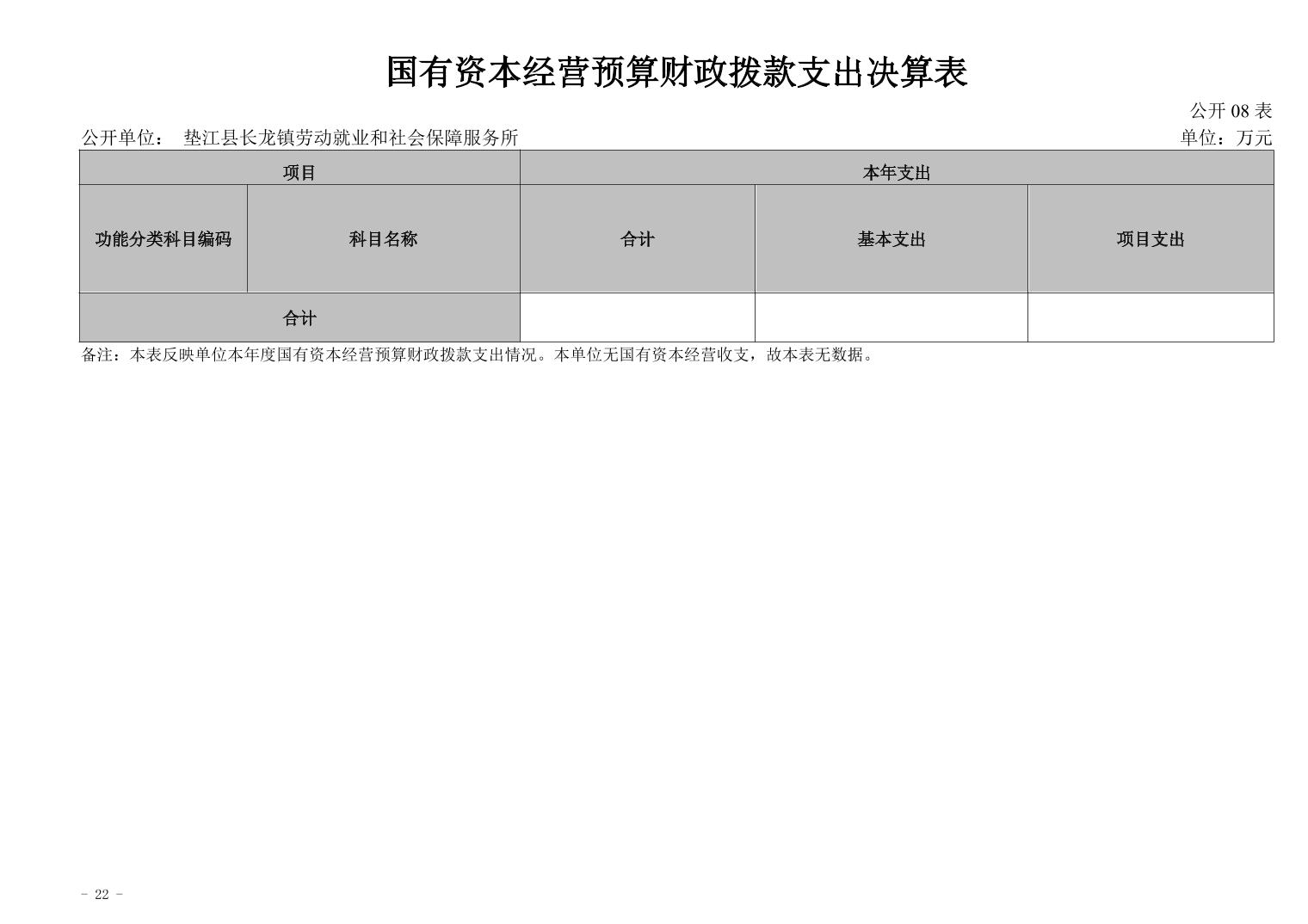 国有资本经营预算财政拨款支出决算表

公开 08 表

公开单位： 垫江县长龙镇劳动就业和社会保障服务所

单位：万元

| 项目 | | 本年支出 | | |
|---|---|---|---|---|
| 功能分类科目编码 | 科目名称 | 合计 | 基本支出 | 项目支出 |
| 合计 | | | | |

备注：本表反映单位本年度国有资本经营预算财政拨款支出情况。本单位无国有资本经营收支，故本表无数据。

- 22 -